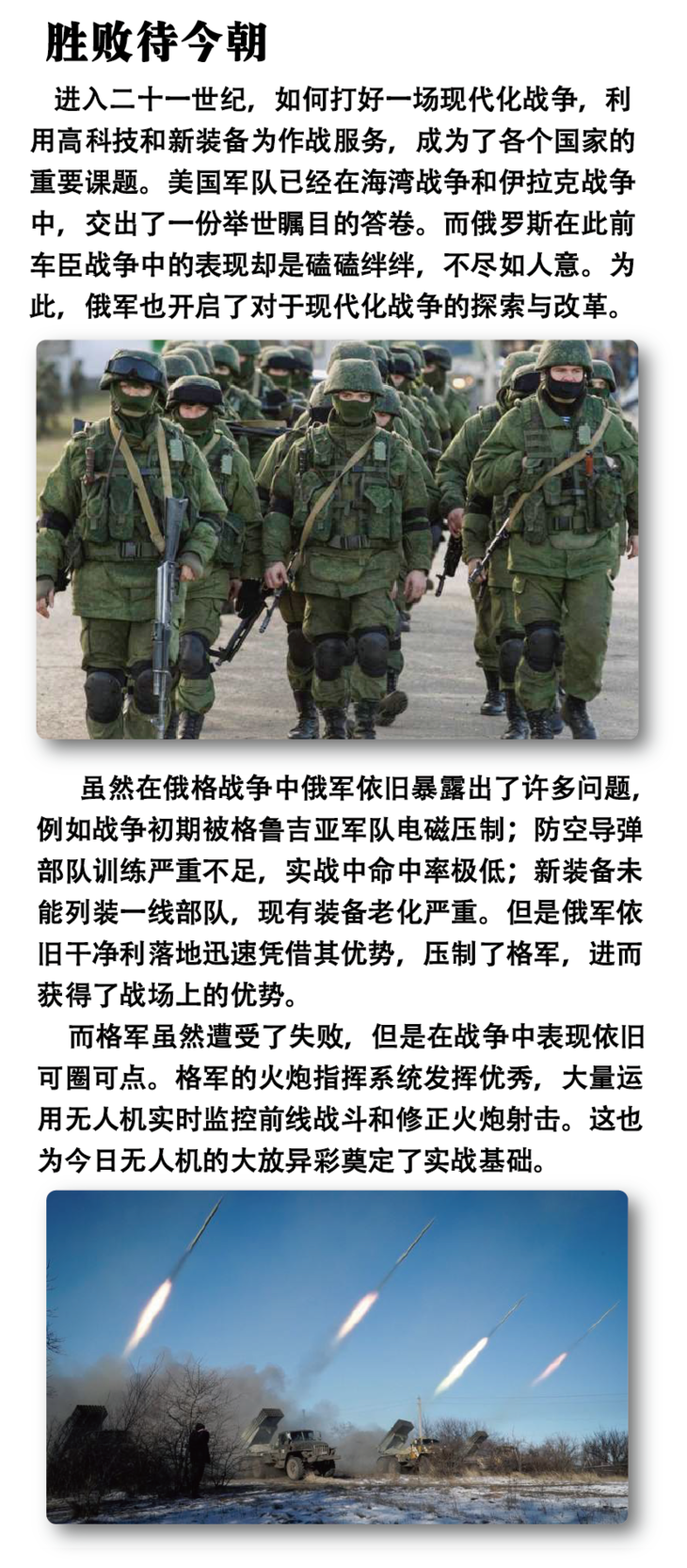 胜败待今朝

进入二十一世纪，如何打好一场现代化战争，利用高科技和新装备为作战服务，成为了各个国家的重要课题。美国军队已经在海湾战争和伊拉克战争中，交出了一份举世瞩目的答卷。而俄罗斯在此前车臣战争中的表现却是磕磕绊绊，不尽如人意。为此，俄军也开启了对于现代化战争的探索与改革。

虽然在俄格战争中俄军依旧暴露出了许多问题，例如战争初期被格鲁吉亚军队电磁压制；防空导弹部队训练严重不足，实战中命中率极低；新装备未能列装一线部队，现有装备老化严重。但是俄军依旧干净利落地迅速凭借其优势，压制了格军，进而获得了战场上的优势。

而格军虽然遭受了失败，但是在战争中表现依旧可圈可点。格军的火炮指挥系统发挥优秀，大量运用无人机实时监控前线战斗和修正火炮射击。这也为今日无人机的大放异彩奠定了实战基础。